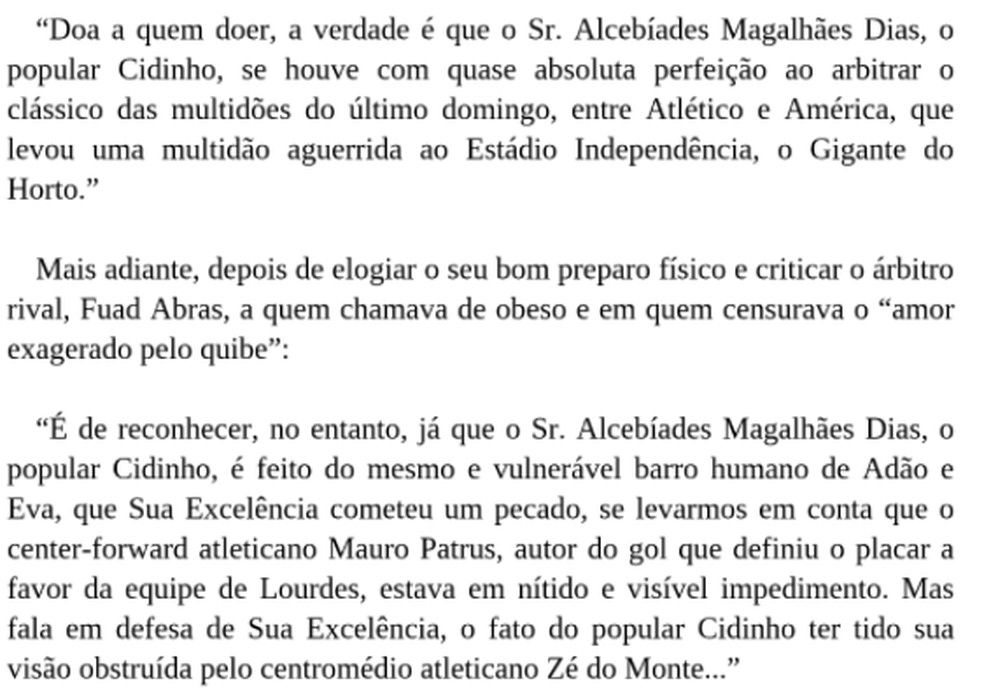 “Doa a quem doer, a verdade é que o Sr. Alcebíades Magalhães Dias, o popular Cidinho, se houve com quase absoluta perfeição ao arbitrar o clássico das multidões do último domingo, entre Atlético e América, que levou uma multidão aguerrida ao Estádio Independência, o Gigante do Horto.”

Mais adiante, depois de elogiar o seu bom preparo físico e criticar o árbitro rival, Fuad Abras, a quem chamava de obeso e em quem censurava o “amor exagerado pelo quibe”:

“É de reconhecer, no entanto, já que o Sr. Alcebíades Magalhães Dias, o popular Cidinho, é feito do mesmo e vulnerável barro humano de Adão e Eva, que Sua Excelência cometeu um pecado, se levarmos em conta que o center-forward atleticano Mauro Patrus, autor do gol que definiu o placar a favor da equipe de Lourdes, estava em nítido e visível impedimento. Mas fala em defesa de Sua Excelência, o fato do popular Cidinho ter tido sua visão obstruída pelo centromédio atleticano Zé do Monte...”